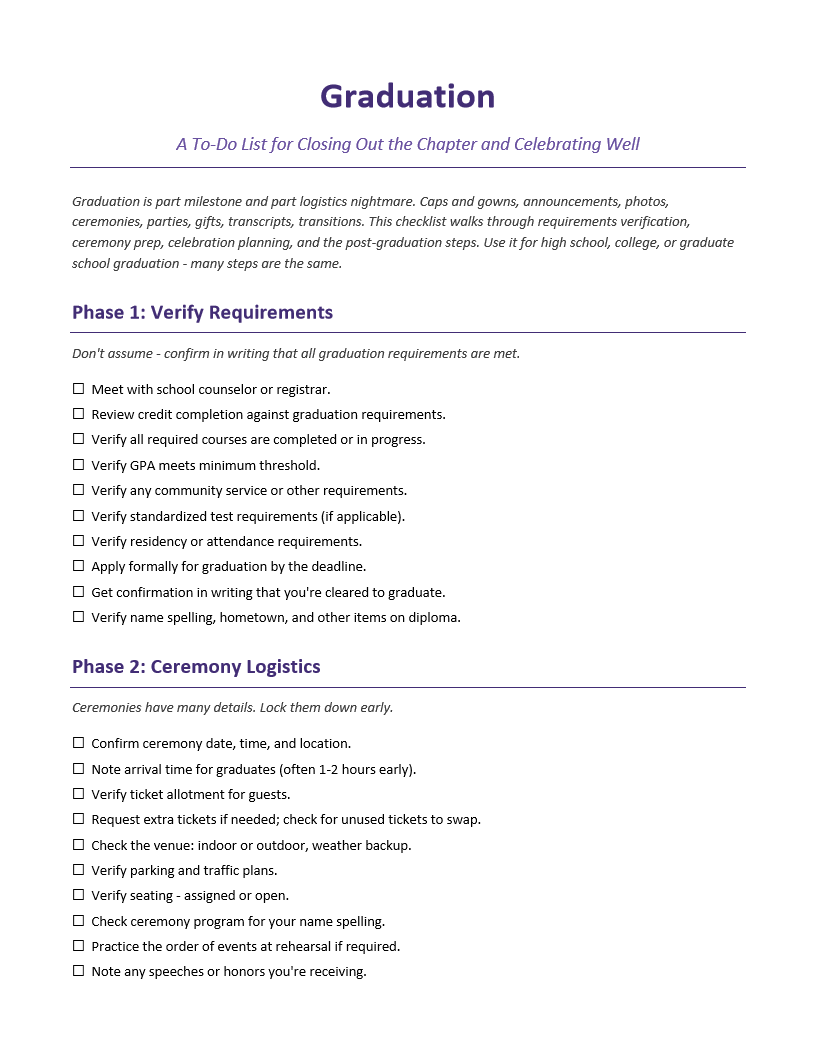 Graduation

A To-Do List for Closing Out the Chapter and Celebrating Well

Graduation is part milestone and part logistics nightmare. Caps and gowns, announcements, photos, ceremonies, parties, gifts, transcripts, transitions. This checklist walks through requirements verification, ceremony prep, celebration planning, and the post-graduation steps. Use it for high school, college, or graduate school graduation - many steps are the same.

Phase 1: Verify Requirements

Don't assume - confirm in writing that all graduation requirements are met.

☐ Meet with school counselor or registrar.
☐ Review credit completion against graduation requirements.
☐ Verify all required courses are completed or in progress.
☐ Verify GPA meets minimum threshold.
☐ Verify any community service or other requirements.
☐ Verify standardized test requirements (if applicable).
☐ Verify residency or attendance requirements.
☐ Apply formally for graduation by the deadline.
☐ Get confirmation in writing that you're cleared to graduate.
☐ Verify name spelling, hometown, and other items on diploma.

Phase 2: Ceremony Logistics

Ceremonies have many details. Lock them down early.

☐ Confirm ceremony date, time, and location.
☐ Note arrival time for graduates (often 1-2 hours early).
☐ Verify ticket allotment for guests.
☐ Request extra tickets if needed; check for unused tickets to swap.
☐ Check the venue: indoor or outdoor, weather backup.
☐ Verify parking and traffic plans.
☐ Verify seating - assigned or open.
☐ Check ceremony program for your name spelling.
☐ Practice the order of events at rehearsal if required.
☐ Note any speeches or honors you're receiving.